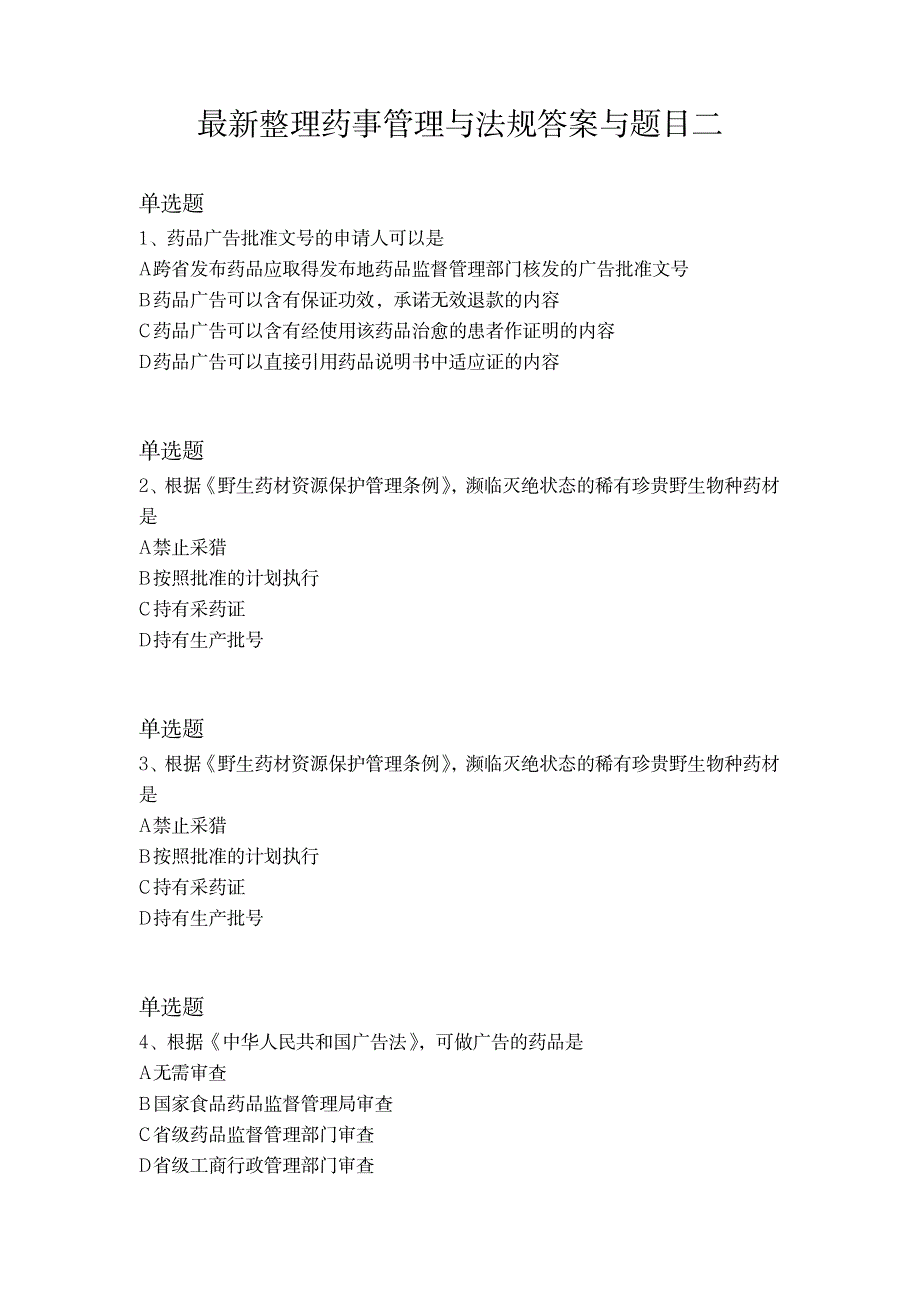 最新整理药事管理与法规答案与题目二

单选题
1、药品广告批准文号的申请人可以是
A跨省发布药品应取得发布地药品监督管理部门核发的广告批准文号
B药品广告可以含有保证功效，承诺无效退款的内容
C药品广告可以含有经使用该药品治愈的患者作证明的内容
D药品广告可以直接引用药品说明书中适应证的内容

单选题
2、根据《野生药材资源保护管理条例》，濒临灭绝状态的稀有珍贵野生物种药材是
A禁止采猎
B按照批准的计划执行
C持有采药证
D持有生产批号

单选题
3、根据《野生药材资源保护管理条例》，濒临灭绝状态的稀有珍贵野生物种药材是
A禁止采猎
B按照批准的计划执行
C持有采药证
D持有生产批号

单选题
4、根据《中华人民共和国广告法》，可做广告的药品是
A无需审查
B国家食品药品监督管理局审查
C省级药品监督管理部门审查
D省级工商行政管理部门审查